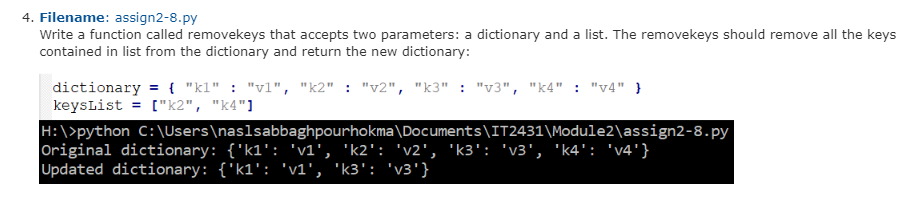 4. **Filename**: assign2-8.py
Write a function called removekeys that accepts two parameters: a dictionary and a list. The removekeys should remove all the keys contained in list from the dictionary and return the new dictionary:

dictionary = { "k1" : "v1", "k2" : "v2", "k3" : "v3", "k4" : "v4" }
keysList = ["k2", "k4"]

H:\>python C:\Users\naslsabbaghpourhokma\Documents\IT2431\Module2\assign2-8.py
Original dictionary: {'k1': 'v1', 'k2': 'v2', 'k3': 'v3', 'k4': 'v4'}
Updated dictionary: {'k1': 'v1', 'k3': 'v3'}